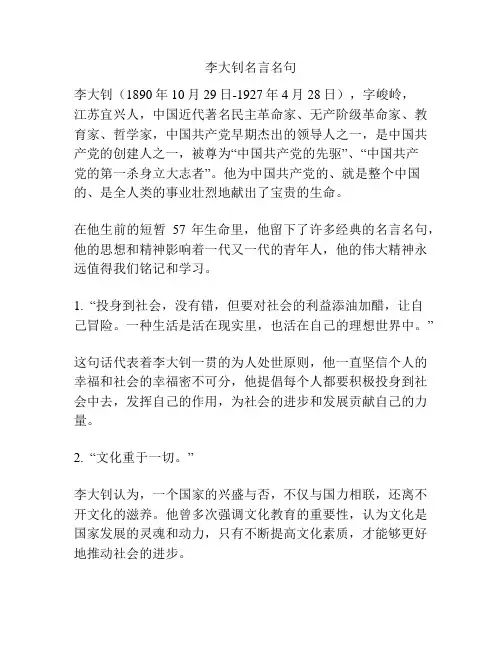 李大钊名言名句

李大钊（1890 年 10 月 29 日-1927 年 4 月 28 日），字峻岭，江苏宜兴人，中国近代著名民主革命家、无产阶级革命家、教育家、哲学家，中国共产党早期杰出的领导人之一，是中国共产党的创建人之一，被尊为“中国共产党的先驱”、“中国共产党的第一杀身立大志者”。他为中国共产党的、就是整个中国的、是全人类的事业壮烈地献出了宝贵的生命。

在他生前的短暂 57 年生命里，他留下了许多经典的名言名句，他的思想和精神影响着一代又一代的青年人，他的伟大精神永远值得我们铭记和学习。

1. “投身到社会，没有错，但要对社会的利益添油加醋，让自己冒险。一种生活是活在现实里，也活在自己的理想世界中。”

这句话代表着李大钊一贯的为人处世原则，他一直坚信个人的幸福和社会的幸福密不可分，他提倡每个人都要积极投身到社会中去，发挥自己的作用，为社会的进步和发展贡献自己的力量。

2. “文化重于一切。”

李大钊认为，一个国家的兴盛与否，不仅与国力相联，还离不开文化的滋养。他曾多次强调文化教育的重要性，认为文化是国家发展的灵魂和动力，只有不断提高文化素质，才能够更好地推动社会的进步。